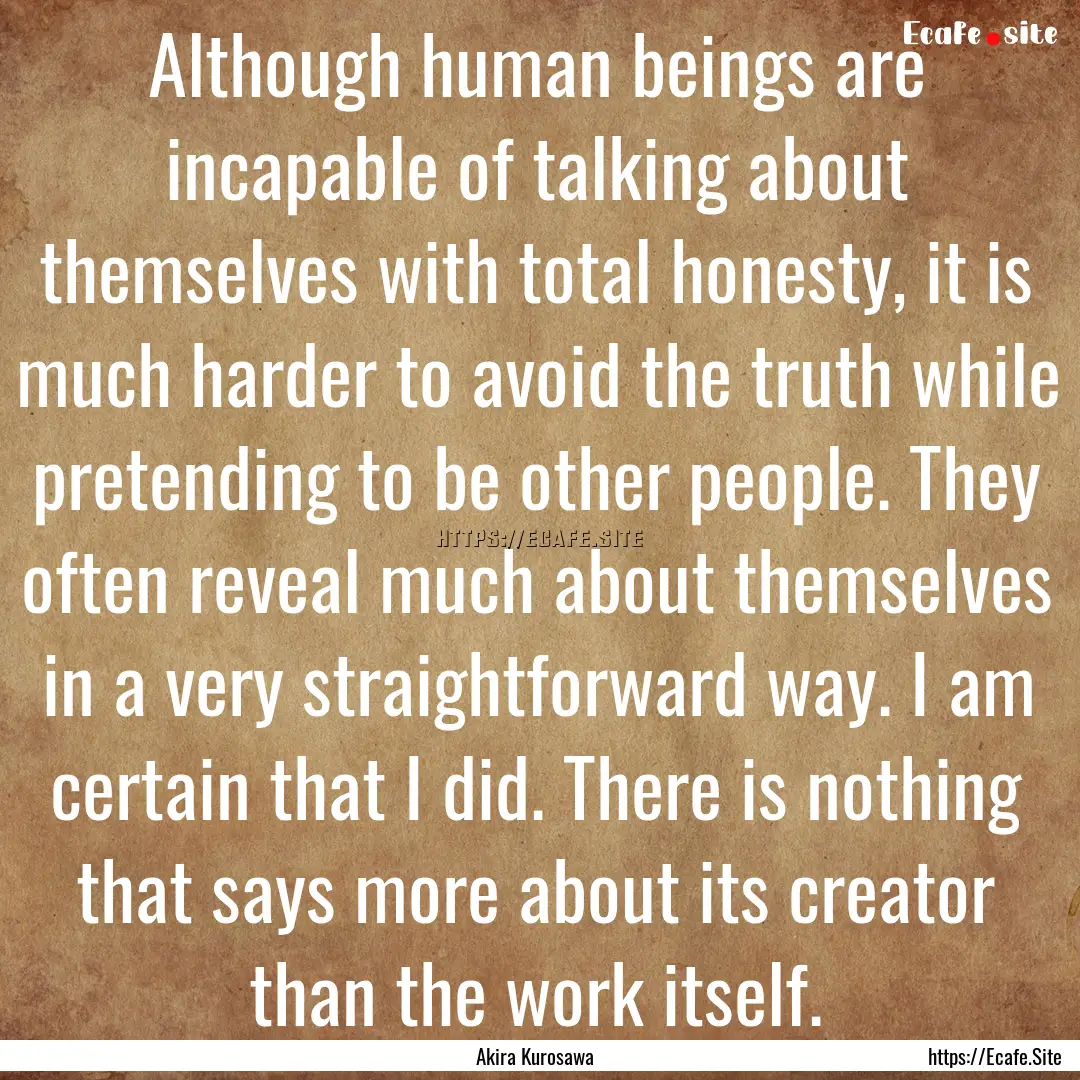 Ecafe.site

Although human beings are incapable of talking about themselves with total honesty, it is much harder to avoid the truth while pretending to be other people. They often reveal much about themselves in a very straightforward way. I am certain that I did. There is nothing that says more about its creator than the work itself.

HTTPS://ECAFE.SITE

Akira Kurosawa

https://Ecafe.Site